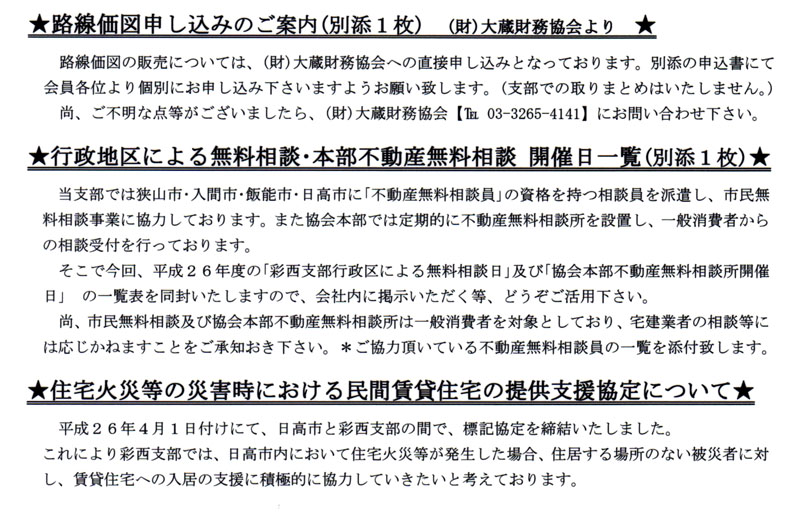 ★路線価図申し込みのご案内(別添１枚)　(財)大蔵財務協会より　★

路線価図の販売については、(財)大蔵財務協会への直接申し込みとなっております。別添の申込書にて会員各位より個別にお申し込み下さいますようお願い致します。(支部での取りまとめはいたしません。)
尚、ご不明な点等がございましたら、(財)大蔵財務協会【TEL 03-3265-4141】にお問い合わせ下さい。

★行政地区による無料相談・本部不動産無料相談 開催日一覧(別添１枚)★

当支部では狭山市・入間市・飯能市・日高市に「不動産無料相談員」の資格を持つ相談員を派遣し、市民無料相談事業に協力しております。また協会本部では定期的に不動産無料相談所を設置し、一般消費者からの相談受付を行っております。
そこで今回、平成２６年度の「彩西支部行政区による無料相談日」及び「協会本部不動産無料相談所開催日」　の一覧表を同封いたしますので、会社内に掲示いただく等、どうぞご活用下さい。
尚、市民無料相談及び協会本部不動産無料相談所は一般消費者を対象としており、宅建業者の相談等には応じかねますことをご承知おき下さい。＊ご協力頂いている不動産無料相談員の一覧を添付致します。

★住宅火災等の災害時における民間賃貸住宅の提供支援協定について★

平成２６年４月１日付けにて、日高市と彩西支部の間で、標記協定を締結いたしました。
これにより彩西支部では、日高市内において住宅火災等が発生した場合、住居する場所のない被災者に対し、賃貸住宅への入居の支援に積極的に協力していきたいと考えております。